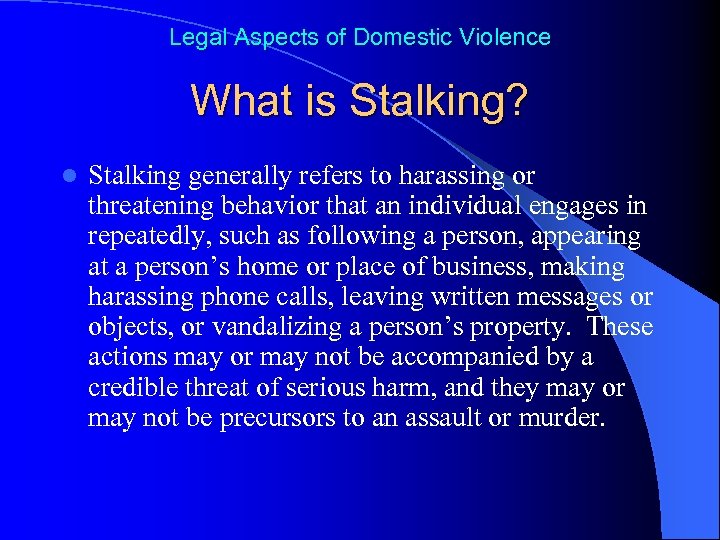 Legal Aspects of Domestic Violence

What is Stalking?

• Stalking generally refers to harassing or threatening behavior that an individual engages in repeatedly, such as following a person, appearing at a person's home or place of business, making harassing phone calls, leaving written messages or objects, or vandalizing a person's property. These actions may or may not be accompanied by a credible threat of serious harm, and they may or may not be precursors to an assault or murder.